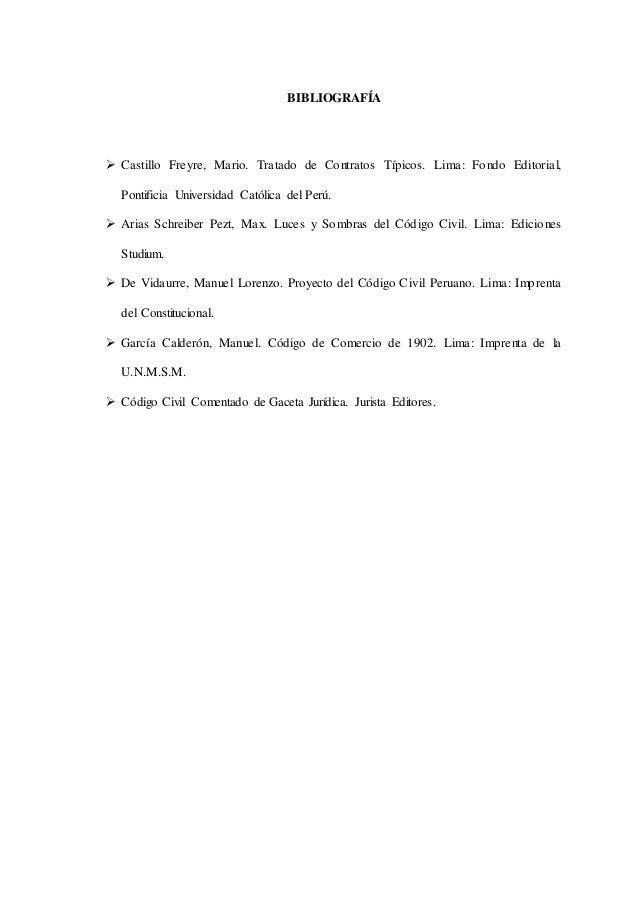 BIBLIOGRAFÍA

➢ Castillo Freyre, Mario. Tratado de Contratos Típicos. Lima: Fondo Editorial, Pontificia Universidad Católica del Perú.

➢ Arias Schreiber Pezt, Max. Luces y Sombras del Código Civil. Lima: Ediciones Studium.

➢ De Vidaurre, Manuel Lorenzo. Proyecto del Código Civil Peruano. Lima: Imprenta del Constitucional.

➢ García Calderón, Manuel. Código de Comercio de 1902. Lima: Imprenta de la U.N.M.S.M.

➢ Código Civil Comentado de Gaceta Jurídica. Jurista Editores.